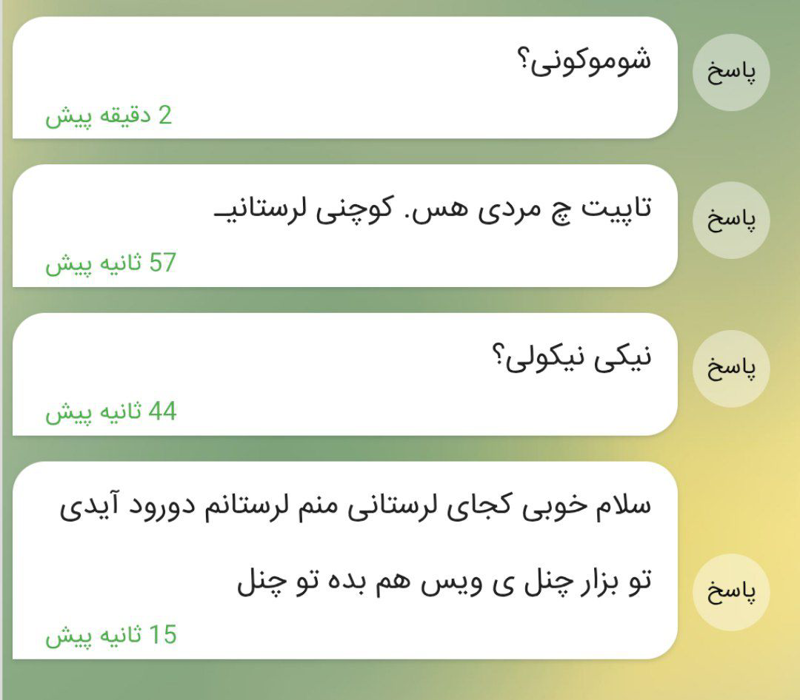 شوموکونی؟
2 دقیقه پیش
پاسخ

تاپیت چ مردی هس. کوچنی لرستانیـ
57 ثانیه پیش
پاسخ

نیکی نیکولی؟
44 ثانیه پیش
پاسخ

سلام خوبی کجای لرستانی منم لرستانم دورود آیدی

تو بزار چنل ی ویس هم بده تو چنل
15 ثانیه پیش
پاسخ